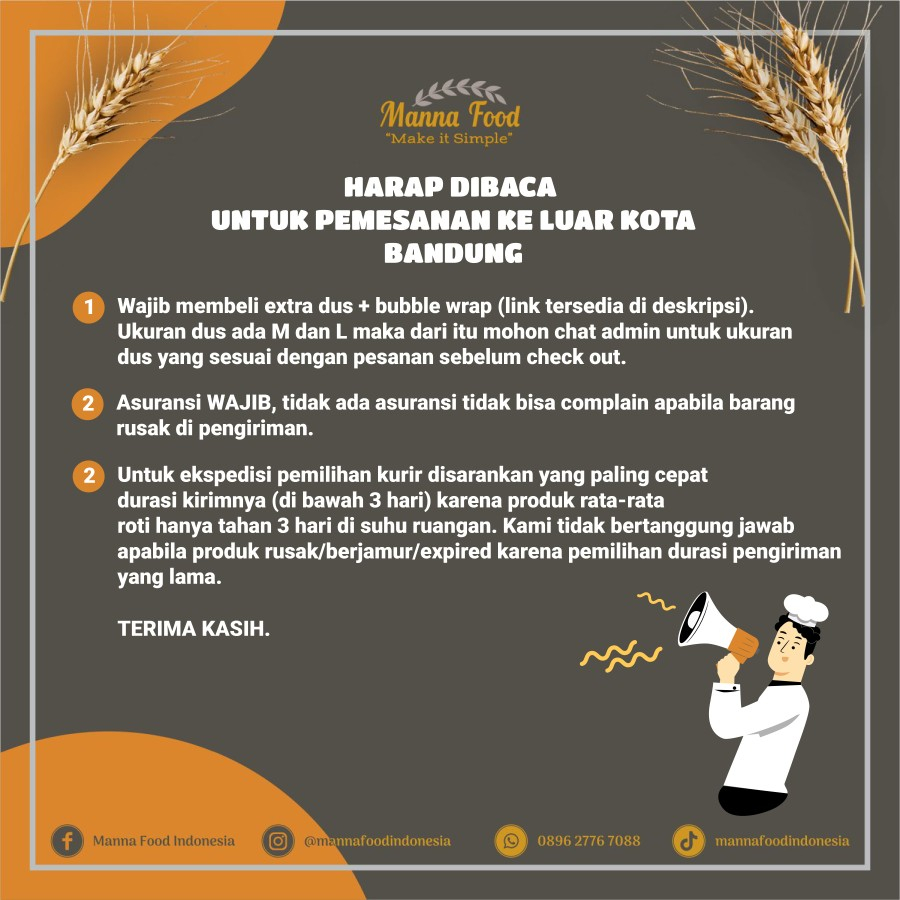 Manna Food
"Make it Simple"

HARAP DIBACA
UNTUK PEMESANAN KE LUAR KOTA
BANDUNG

1 Wajib membeli extra dus + bubble wrap (link tersedia di deskripsi). Ukuran dus ada M dan L maka dari itu mohon chat admin untuk ukuran dus yang sesuai dengan pesanan sebelum check out.

2 Asuransi WAJIB, tidak ada asuransi tidak bisa complain apabila barang rusak di pengiriman.

2 Untuk ekspedisi pemilihan kurir disarankan yang paling cepat durasi kirimnya (di bawah 3 hari) karena produk rata-rata roti hanya tahan 3 hari di suhu ruangan. Kami tidak bertanggung jawab apabila produk rusak/berjamur/expired karena pemilihan durasi pengiriman yang lama.

TERIMA KASIH.

Manna Food Indonesia
@mannafoodindonesia
0896 2776 7088
mannafoodindonesia